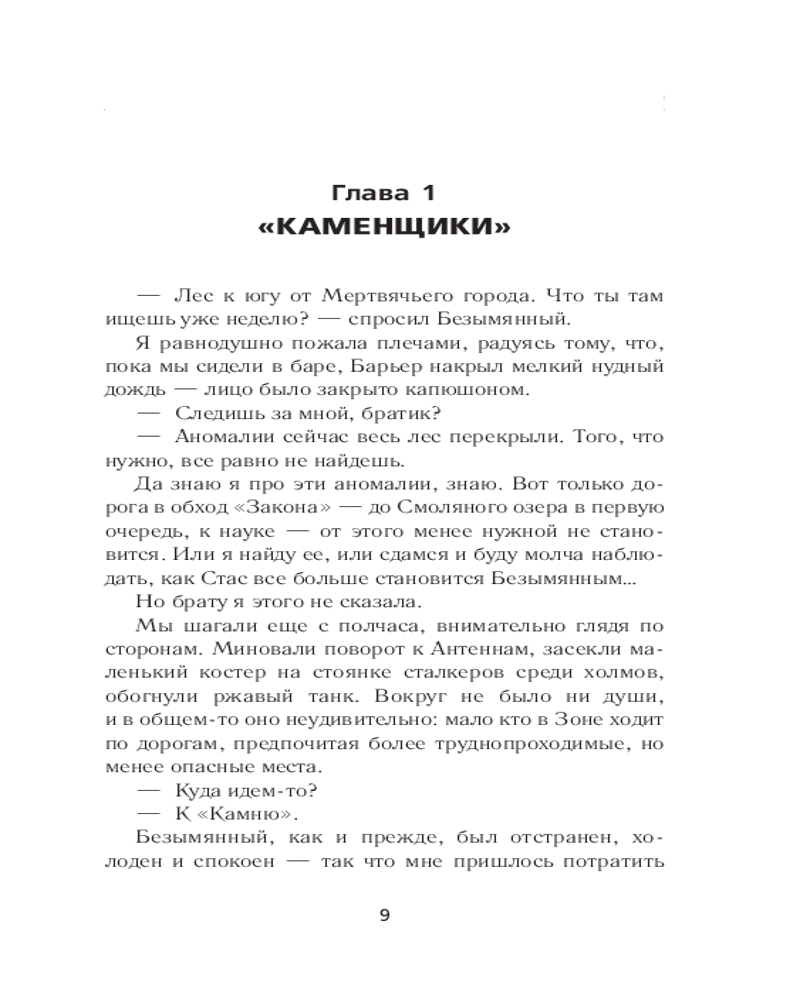 Глава 1
«КАМЕНЩИКИ»

— Лес к югу от Мертвячьего города. Что ты там ищешь уже неделю? — спросил Безымянный.

Я равнодушно пожала плечами, радуясь тому, что, пока мы сидели в баре, Барьер накрыл мелкий нудный дождь — лицо было закрыто капюшоном.

— Следишь за мной, братик?

— Аномалии сейчас весь лес перекрыли. Того, что нужно, все равно не найдешь.

Да знаю я про эти аномалии, знаю. Вот только дорога в обход «Закона» — до Смоляного озера в первую очередь, к науке — от этого менее нужной не становится. Или я найду ее, или сдамся и буду молча наблюдать, как Стас все больше становится Безымянным...

Но брату я этого не сказала.

Мы шагали еще с полчаса, внимательно глядя по сторонам. Миновали поворот к Антеннам, засекли маленький костер на стоянке сталкеров среди холмов, обогнули ржавый танк. Вокруг не было ни души, и в общем-то оно неудивительно: мало кто в Зоне ходит по дорогам, предпочитая более труднопроходимые, но менее опасные места.

— Куда идем-то?

— К «Камню».

Безымянный, как и прежде, был отстранен, холоден и спокоен — так что мне пришлось потратить

9